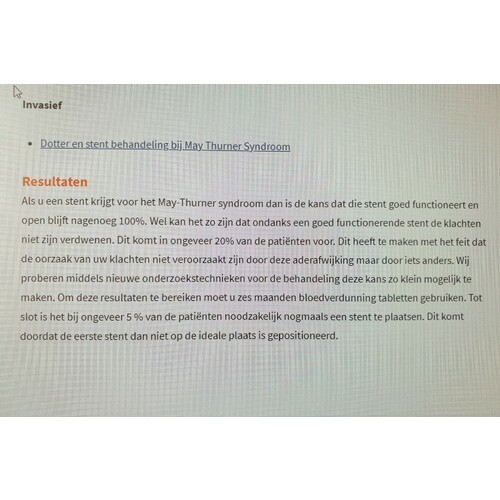 Invasief

• Dotter en stent behandeling bij May Thurner Syndroom

Resultaten

Als u een stent krijgt voor het May-Thurner syndroom dan is de kans dat die stent goed functioneert en open blijft nagenoeg 100%. Wel kan het zo zijn dat ondanks een goed functionerende stent de klachten niet zijn verdwenen. Dit komt in ongeveer 20% van de patiënten voor. Dit heeft te maken met het feit dat de oorzaak van uw klachten niet veroorzaakt zijn door deze aderafwijking maar door iets anders. Wij proberen middels nieuwe onderzoekstechnieken voor de behandeling deze kans zo klein mogelijk te maken. Om deze resultaten te bereiken moet u zes maanden bloedverdunning tabletten gebruiken. Tot slot is het bij ongeveer 5 % van de patiënten noodzakelijk nogmaals een stent te plaatsen. Dit komt doordat de eerste stent dan niet op de ideale plaats is gepositioneerd.